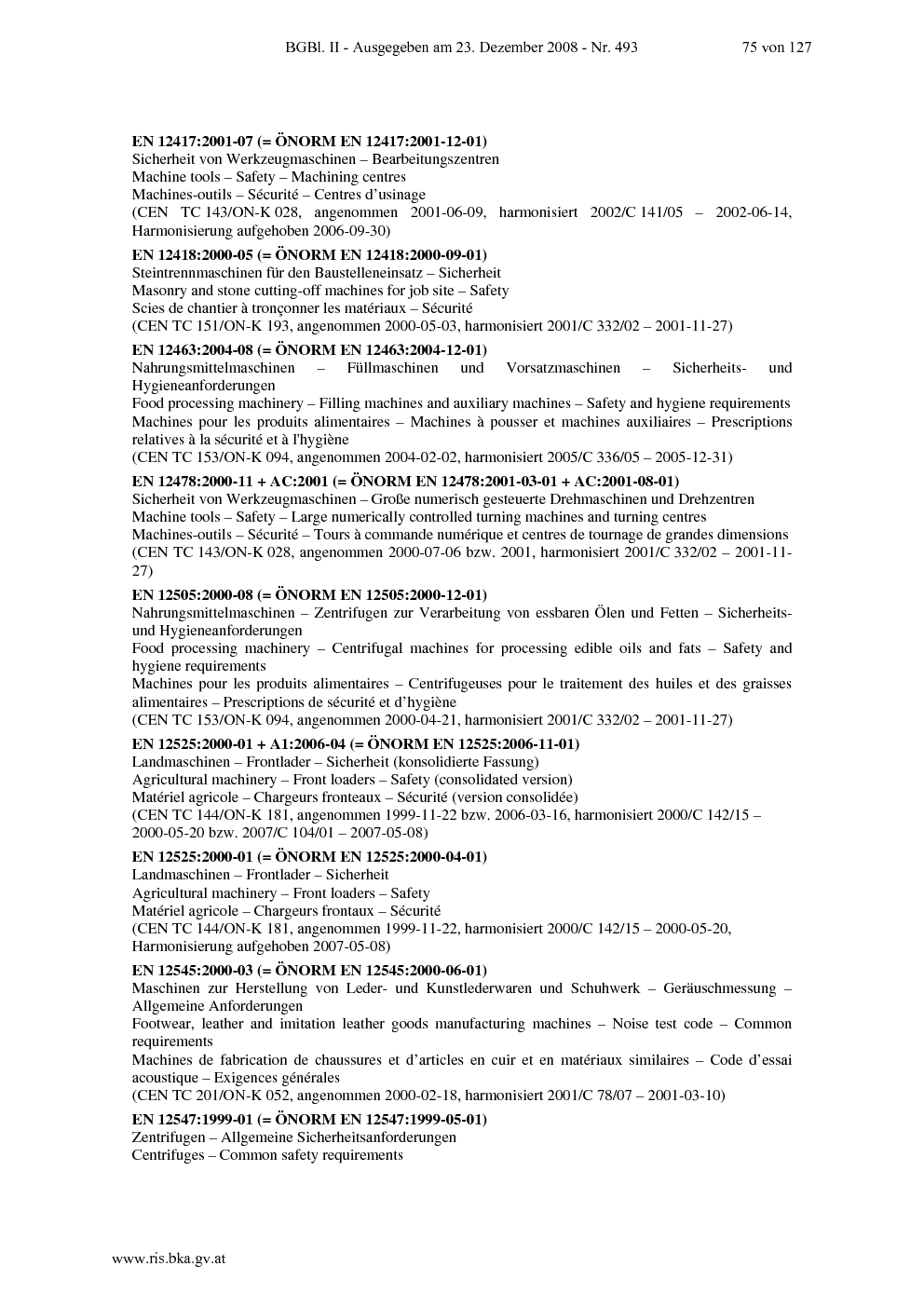 BGBl. II - Ausgegeben am 23. Dezember 2008 - Nr. 493 75 von 127

EN 12417:2001-07 (= ÖNORM EN 12417:2001-12-01)
Sicherheit von Werkzeugmaschinen – Bearbeitungszentren
Machine tools – Safety – Machining centres
Machines-outils – Sécurité – Centres d'usinage
(CEN TC 143/ON-K 028, angenommen 2001-06-09, harmonisiert 2002/C 141/05 – 2002-06-14, Harmonisierung aufgehoben 2006-09-30)

EN 12418:2000-05 (= ÖNORM EN 12418:2000-09-01)
Steintrennmaschinen für den Baustelleneinsatz – Sicherheit
Masonry and stone cutting-off machines for job site – Safety
Scies de chantier à tronçonner les matériaux – Sécurité
(CEN TC 151/ON-K 193, angenommen 2000-05-03, harmonisiert 2001/C 332/02 – 2001-11-27)

EN 12463:2004-08 (= ÖNORM EN 12463:2004-12-01)
Nahrungsmittelmaschinen – Füllmaschinen und Vorsatzmaschinen – Sicherheits- und Hygieneanforderungen
Food processing machinery – Filling machines and auxiliary machines – Safety and hygiene requirements
Machines pour les produits alimentaires – Machines à pousser et machines auxiliaires – Prescriptions relatives à la sécurité et à l'hygiène
(CEN TC 153/ON-K 094, angenommen 2004-02-02, harmonisiert 2005/C 336/05 – 2005-12-31)

EN 12478:2000-11 + AC:2001 (= ÖNORM EN 12478:2001-03-01 + AC:2001-08-01)
Sicherheit von Werkzeugmaschinen – Große numerisch gesteuerte Drehmaschinen und Drehzentren
Machine tools – Safety – Large numerically controlled turning machines and turning centres
Machines-outils – Sécurité – Tours à commande numérique et centres de tournage de grandes dimensions
(CEN TC 143/ON-K 028, angenommen 2000-07-06 bzw. 2001, harmonisiert 2001/C 332/02 – 2001-11-27)

EN 12505:2000-08 (= ÖNORM EN 12505:2000-12-01)
Nahrungsmittelmaschinen – Zentrifugen zur Verarbeitung von essbaren Ölen und Fetten – Sicherheits- und Hygieneanforderungen
Food processing machinery – Centrifugal machines for processing edible oils and fats – Safety and hygiene requirements
Machines pour les produits alimentaires – Centrifugeuses pour le traitement des huiles et des graisses alimentaires – Prescriptions de sécurité et d'hygiène
(CEN TC 153/ON-K 094, angenommen 2000-04-21, harmonisiert 2001/C 332/02 – 2001-11-27)

EN 12525:2000-01 + A1:2006-04 (= ÖNORM EN 12525:2006-11-01)
Landmaschinen – Frontlader – Sicherheit (konsolidierte Fassung)
Agricultural machinery – Front loaders – Safety (consolidated version)
Matériel agricole – Chargeurs fronteaux – Sécurité (version consolidée)
(CEN TC 144/ON-K 181, angenommen 1999-11-22 bzw. 2006-03-16, harmonisiert 2000/C 142/15 – 2000-05-20 bzw. 2007/C 104/01 – 2007-05-08)

EN 12525:2000-01 (= ÖNORM EN 12525:2000-04-01)
Landmaschinen – Frontlader – Sicherheit
Agricultural machinery – Front loaders – Safety
Matériel agricole – Chargeurs frontaux – Sécurité
(CEN TC 144/ON-K 181, angenommen 1999-11-22, harmonisiert 2000/C 142/15 – 2000-05-20, Harmonisierung aufgehoben 2007-05-08)

EN 12545:2000-03 (= ÖNORM EN 12545:2000-06-01)
Maschinen zur Herstellung von Leder- und Kunstlederwaren und Schuhwerk – Geräuschmessung – Allgemeine Anforderungen
Footwear, leather and imitation leather goods manufacturing machines – Noise test code – Common requirements
Machines de fabrication de chaussures et d'articles en cuir et en matériaux similaires – Code d'essai acoustique – Exigences générales
(CEN TC 201/ON-K 052, angenommen 2000-02-18, harmonisiert 2001/C 78/07 – 2001-03-10)

EN 12547:1999-01 (= ÖNORM EN 12547:1999-05-01)
Zentrifugen – Allgemeine Sicherheitsanforderungen
Centrifuges – Common safety requirements

www.ris.bka.gv.at